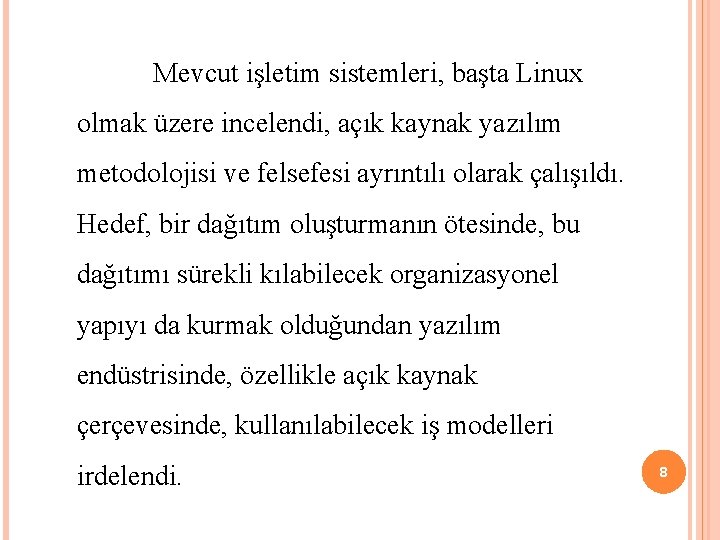 Mevcut işletim sistemleri, başta Linux olmak üzere incelendi, açık kaynak yazılım metodolojisi ve felsefesi ayrıntılı olarak çalışıldı. Hedef, bir dağıtım oluşturmanın ötesinde, bu dağıtımı sürekli kılabilecek organizasyonel yapıyı da kurmak olduğundan yazılım endüstrisinde, özellikle açık kaynak çerçevesinde, kullanılabilecek iş modelleri irdelendi.

8